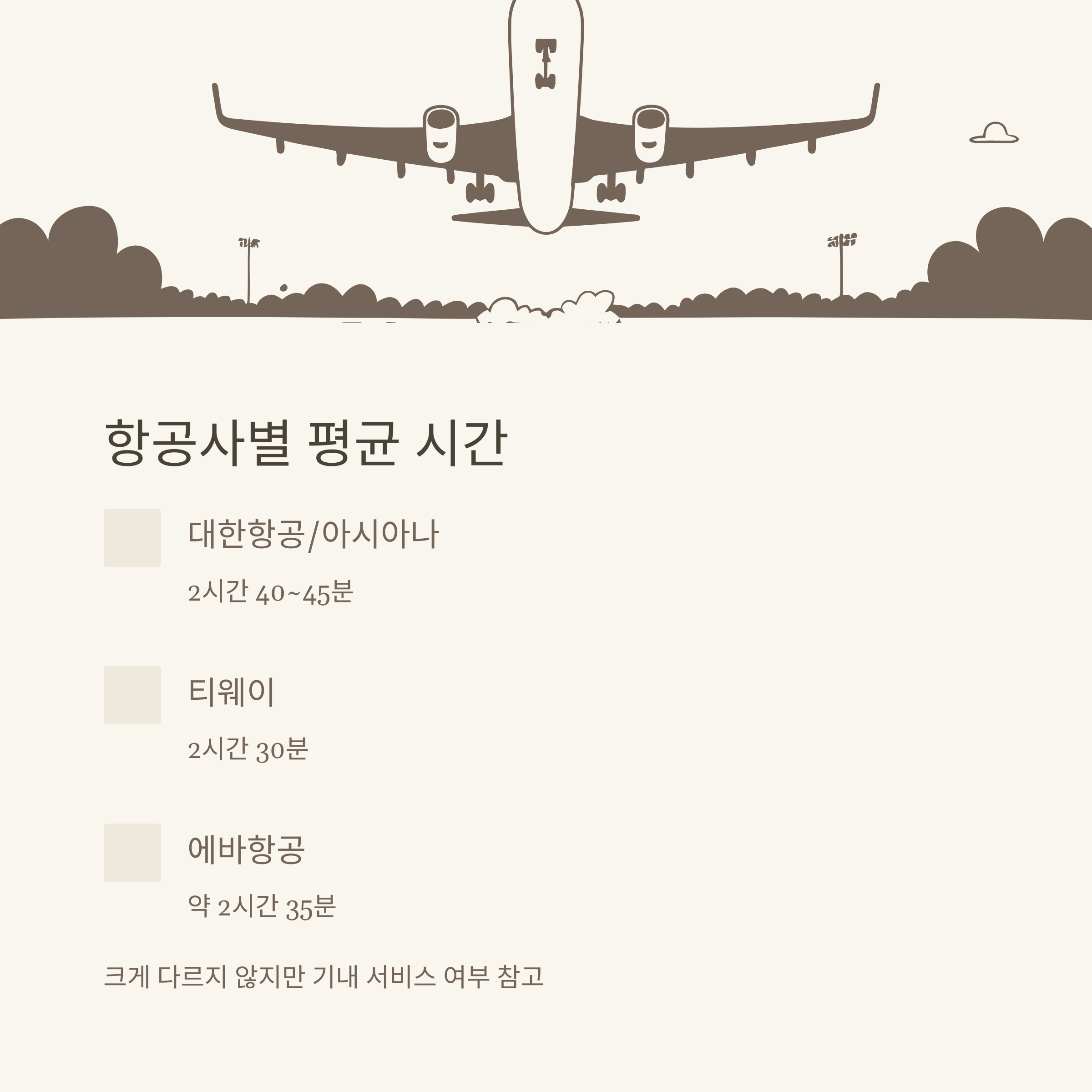 항공사별 평균 시간

대한항공/아시아나

2시간 40~45분

티웨이

2시간 30분

에바항공

약 2시간 35분

크게 다르지 않지만 기내 서비스 여부 참고